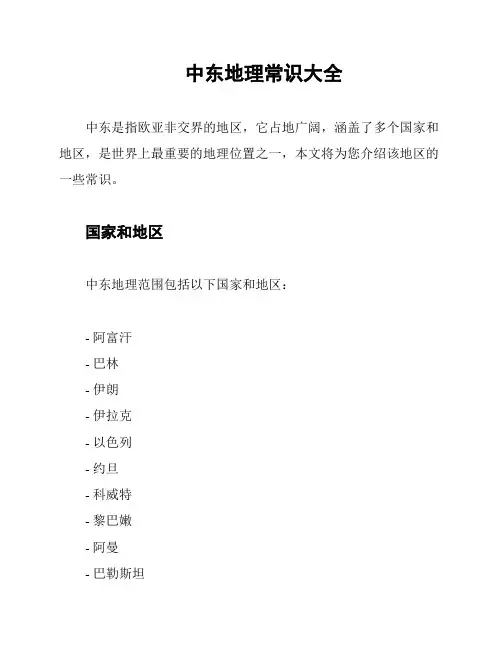 中东地理常识大全

中东是指欧亚非交界的地区，它占地广阔，涵盖了多个国家和地区，是世界上最重要的地理位置之一，本文将为您介绍该地区的一些常识。

国家和地区

中东地理范围包括以下国家和地区：

- 阿富汗
- 巴林
- 伊朗
- 伊拉克
- 以色列
- 约旦
- 科威特
- 黎巴嫩
- 阿曼
- 巴勒斯坦